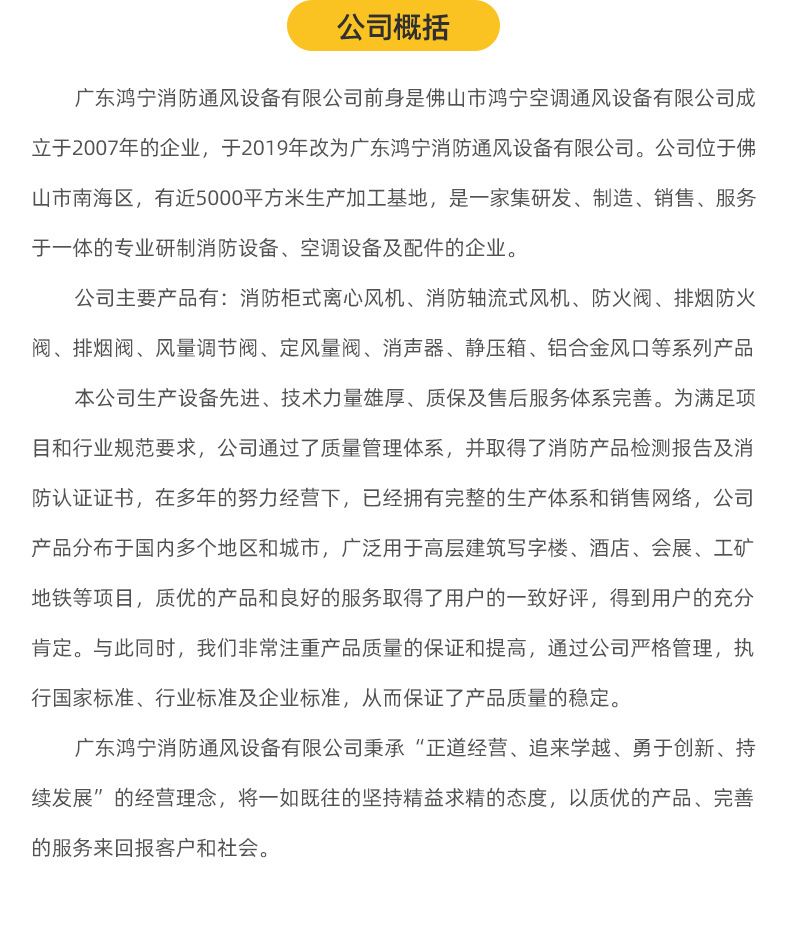 公司概括

广东鸿宁消防通风设备有限公司前身是佛山市鸿宁空调通风设备有限公司成立于2007年的企业，于2019年改为广东鸿宁消防通风设备有限公司。公司位于佛山市南海区，有近5000平方米生产加工基地，是一家集研发、制造、销售、服务于一体的专业研制消防设备、空调设备及配件的企业。

公司主要产品有：消防柜式离心风机、消防轴流式风机、防火阀、排烟防火阀、排烟阀、风量调节阀、定风量阀、消声器、静压箱、铝合金风口等系列产品

本公司生产设备先进、技术力量雄厚、质保及售后服务体系完善。为满足项目和行业规范要求，公司通过了质量管理体系，并取得了消防产品检测报告及消防认证证书，在多年的努力经营下，已经拥有完整的生产体系和销售网络，公司产品分布于国内多个地区和城市，广泛用于高层建筑写字楼、酒店、会展、工矿地铁等项目，质优的产品和良好的服务取得了用户的一致好评，得到用户的充分肯定。与此同时，我们非常注重产品质量的保证和提高，通过公司严格管理，执行国家标准、行业标准及企业标准，从而保证了产品质量的稳定。

广东鸿宁消防通风设备有限公司秉承“正道经营、追来学越、勇于创新、持续发展”的经营理念，将一如既往的坚持精益求精的态度，以质优的产品、完善的服务来回报客户和社会。